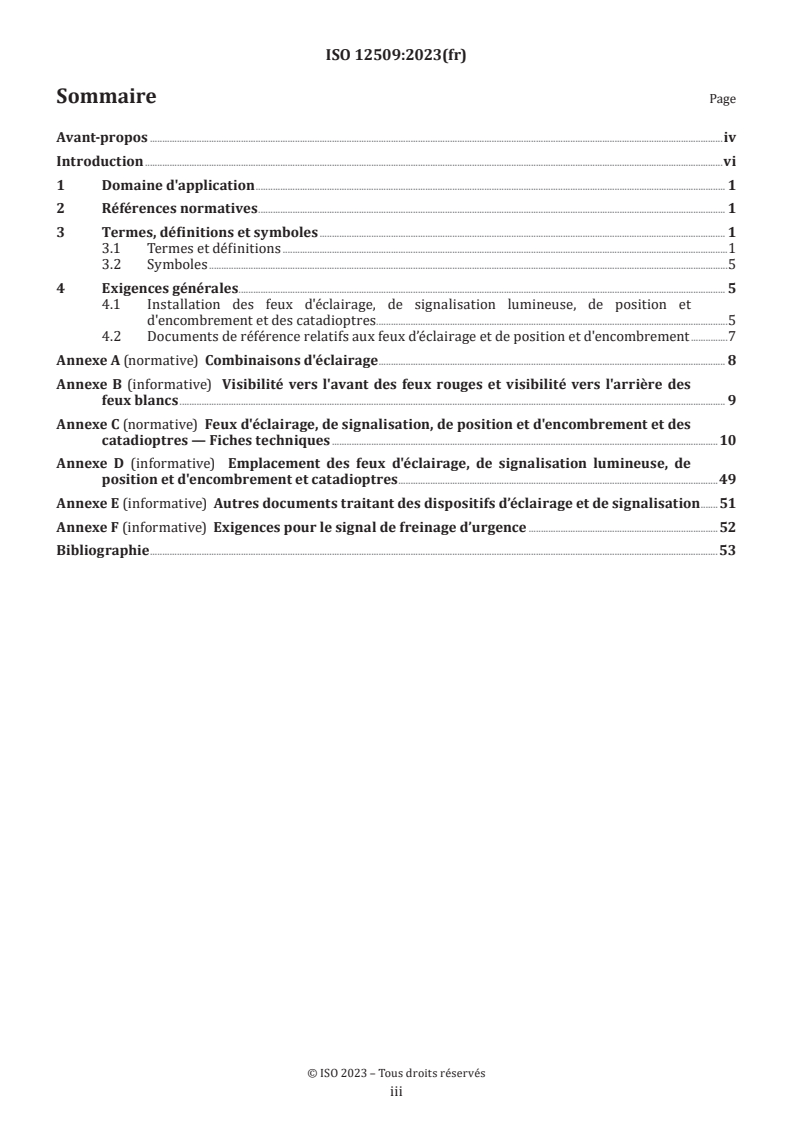 ISO 12509:2023(fr)

Sommaire

Page

Avant-propos iv
Introduction vi
1 Domaine d'application 1
2 Références normatives 1
3 Termes, définitions et symboles 1
3.1 Termes et définitions 1
3.2 Symboles 5
4 Exigences générales 5
4.1 Installation des feux d'éclairage, de signalisation lumineuse, de position et d'encombrement et des catadioptres 5
4.2 Documents de référence relatifs aux feux d'éclairage et de position et d'encombrement 7
Annexe A (normative) Combinaisons d'éclairage 8
Annexe B (informative) Visibilité vers l'avant des feux rouges et visibilité vers l'arrière des feux blancs 9
Annexe C (normative) Feux d'éclairage, de signalisation, de position et d'encombrement et des catadioptres — Fiches techniques 10
Annexe D (informative) Emplacement des feux d'éclairage, de signalisation lumineuse, de position et d'encombrement et catadioptres 49
Annexe E (informative) Autres documents traitant des dispositifs d'éclairage et de signalisation 51
Annexe F (informative) Exigences pour le signal de freinage d'urgence 52
Bibliographie 53

© ISO 2023 – Tous droits réservés
iii